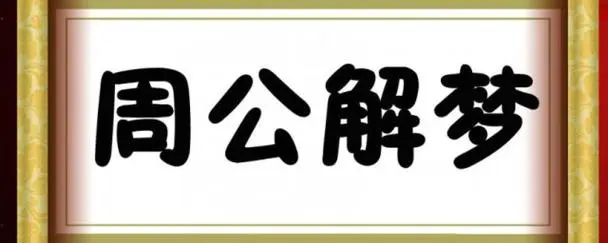 周公解梦